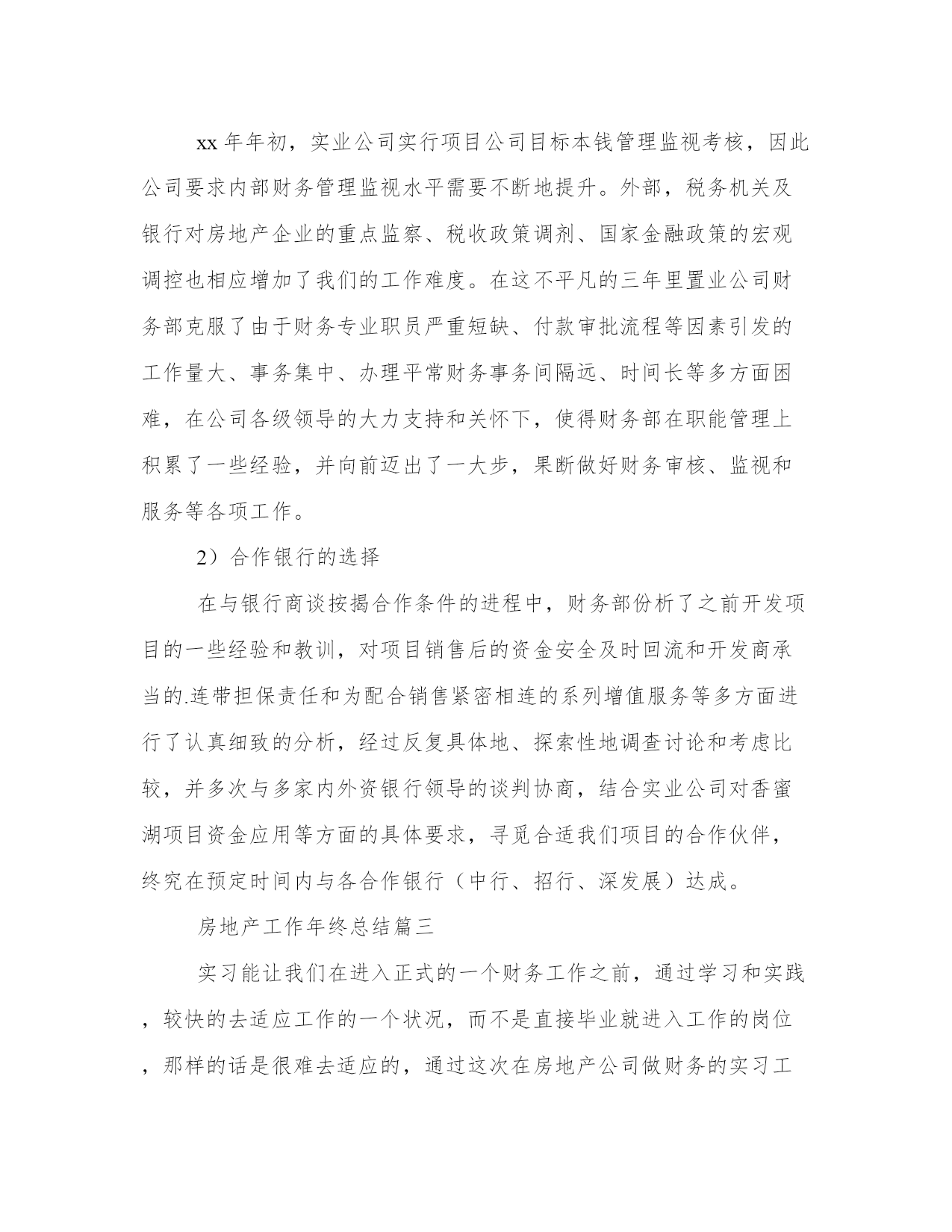 xx 年年初，实业公司实行项目公司目标本钱管理监视考核，因此公司要求内部财务管理监视水平需要不断地提升。外部，税务机关及银行对房地产企业的重点监察、税收政策调剂、国家金融政策的宏观调控也相应增加了我们的工作难度。在这不平凡的三年里置业公司财务部克服了由于财务专业职员严重短缺、付款审批流程等因素引发的工作量大、事务集中、办理平常财务事务间隔远、时间长等多方面困难，在公司各级领导的大力支持和关怀下，使得财务部在职能管理上积累了一些经验，并向前迈出了一大步，果断做好财务审核、监视和服务等各项工作。

2）合作银行的选择

在与银行商谈按揭合作条件的进程中，财务部份析了之前开发项目的一些经验和教训，对项目销售后的资金安全及时回流和开发商承当的.连带担保责任和为配合销售紧密相连的系列增值服务等多方面进行了认真细致的分析，经过反复具体地、探索性地调查讨论和考虑比较，并多次与多家内外资银行领导的谈判协商，结合实业公司对香蜜湖项目资金应用等方面的具体要求，寻觅合适我们项目的合作伙伴，终究在预定时间内与各合作银行（中行、招行、深发展）达成。

房地产工作年终总结篇三

实习能让我们在进入正式的一个财务工作之前，通过学习和实践，较快的去适应工作的一个状况，而不是直接毕业就进入工作的岗位，那样的话是很难去适应的，通过这次在房地产公司做财务的实习工